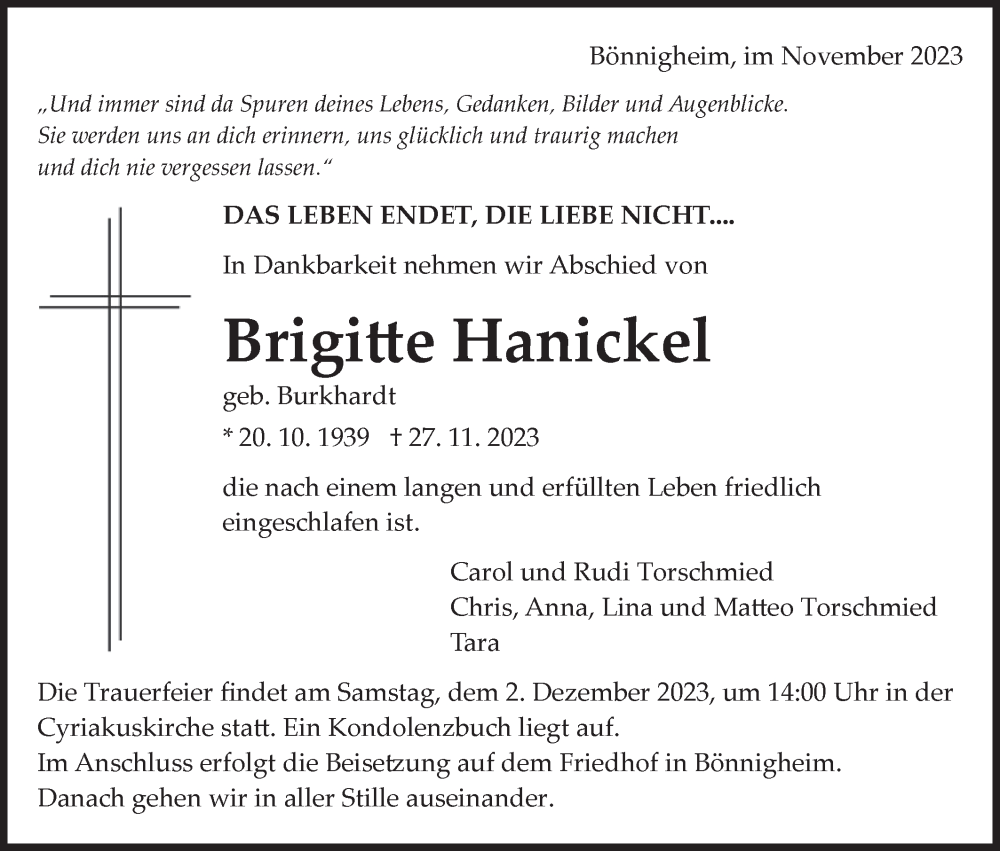 Bönnigheim, im November 2023

„Und immer sind da Spuren deines Lebens, Gedanken, Bilder und Augenblicke. Sie werden uns an dich erinnern, uns glücklich und traurig machen und dich nie vergessen lassen.“

DAS LEBEN ENDET, DIE LIEBE NICHT....

In Dankbarkeit nehmen wir Abschied von

Brigitte Hanickel

geb. Burkhardt

* 20. 10. 1939 † 27. 11. 2023

die nach einem langen und erfüllten Leben friedlich eingeschlafen ist.

Carol und Rudi Torschmied
Chris, Anna, Lina und Matteo Torschmied
Tara

Die Trauerfeier findet am Samstag, dem 2. Dezember 2023, um 14:00 Uhr in der Cyriakuskirche statt. Ein Kondolenzbuch liegt auf.
Im Anschluss erfolgt die Beisetzung auf dem Friedhof in Bönnigheim.
Danach gehen wir in aller Stille auseinander.